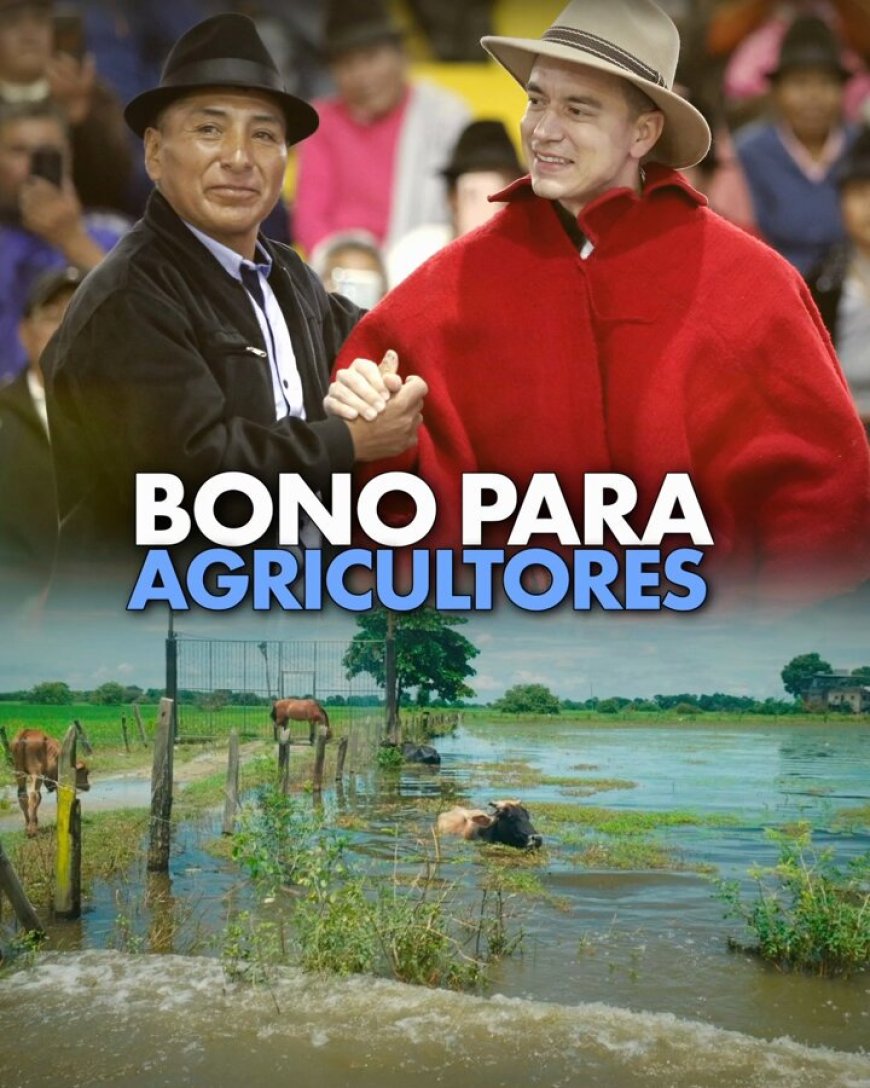 BONO PARA AGRICULTORES